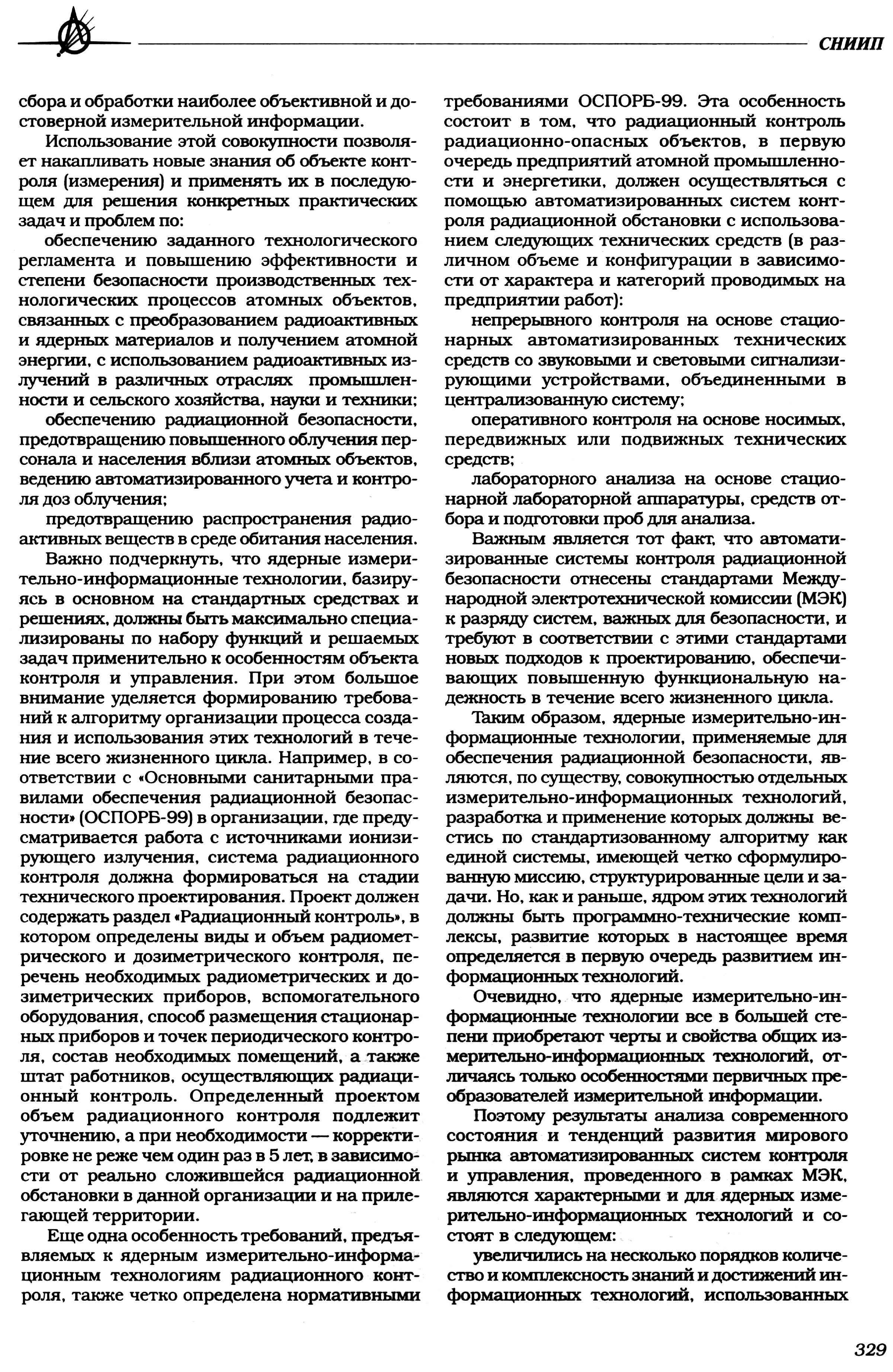 СНИИП

сбора и обработки наиболее объективной и достоверной измерительной информации.

Использование этой совокупности позволяет накапливать новые знания об объекте контроля (измерения) и применять их в последующем для решения конкретных практических задач и проблем по:

обеспечению заданного технологического регламента и повышению эффективности и степени безопасности производственных технологических процессов атомных объектов, связанных с преобразованием радиоактивных и ядерных материалов и получением атомной энергии, с использованием радиоактивных излучений в различных отраслях промышленности и сельского хозяйства, науки и техники;

обеспечению радиационной безопасности, предотвращению повышенного облучения персонала и населения вблизи атомных объектов, ведению автоматизированного учета и контроля доз облучения;

предотвращению распространения радиоактивных веществ в среде обитания населения.

Важно подчеркнуть, что ядерные измерительно-информационные технологии, базируясь в основном на стандартных средствах и решениях, должны быть максимально специализированы по набору функций и решаемых задач применительно к особенностям объекта контроля и управления. При этом большое внимание уделяется формированию требований к алгоритму организации процесса создания и использования этих технологий в течение всего жизненного цикла. Например, в соответствии с «Основными санитарными правилами обеспечения радиационной безопасности» (ОСПОРБ-99) в организации, где предусматривается работа с источниками ионизирующего излучения, система радиационного контроля должна формироваться на стадии технического проектирования. Проект должен содержать раздел «Радиационный контроль», в котором определены виды и объем радиометрического и дозиметрического контроля, перечень необходимых радиометрических и дозиметрических приборов, вспомогательного оборудования, способ размещения стационарных приборов и точек периодического контроля, состав необходимых помещений, а также штат работников, осуществляющих радиационный контроль. Определенный проектом объем радиационного контроля подлежит уточнению, а при необходимости — корректировке не реже чем один раз в 5 лет, в зависимости от реально сложившейся радиационной обстановки в данной организации и на прилегающей территории.

Еще одна особенность требований, предъявляемых к ядерным измерительно-информационным технологиям радиационного контроля, также четко определена нормативными требованиями ОСПОРБ-99. Эта особенность состоит в том, что радиационный контроль радиационно-опасных объектов, в первую очередь предприятий атомной промышленности и энергетики, должен осуществляться с помощью автоматизированных систем контроля радиационной обстановки с использованием следующих технических средств (в различном объеме и конфигурации в зависимости от характера и категорий проводимых на предприятии работ):

непрерывного контроля на основе стационарных автоматизированных технических средств со звуковыми и световыми сигнализирующими устройствами, объединенными в централизованную систему;

оперативного контроля на основе носимых, передвижных или подвижных технических средств;

лабораторного анализа на основе стационарной лабораторной аппаратуры, средств отбора и подготовки проб для анализа.

Важным является тот факт, что автоматизированные системы контроля радиационной безопасности отнесены стандартами Международной электротехнической комиссии (МЭК) к разряду систем, важных для безопасности, и требуют в соответствии с этими стандартами новых подходов к проектированию, обеспечивающих повышенную функциональную надежность в течение всего жизненного цикла.

Таким образом, ядерные измерительно-информационные технологии, применяемые для обеспечения радиационной безопасности, являются, по существу, совокупностью отдельных измерительно-информационных технологий, разработка и применение которых должны вестись по стандартизованному алгоритму как единой системы, имеющей четко сформулированную миссию, структурированные цели и задачи. Но, как и раньше, ядром этих технологий должны быть программно-технические комплексы, развитие которых в настоящее время определяется в первую очередь развитием информационных технологий.

Очевидно, что ядерные измерительно-информационные технологии все в большей степени приобретают черты и свойства общих измерительно-информационных технологий, отличаясь только особенностями первичных преобразователей измерительной информации.

Поэтому результаты анализа современного состояния и тенденций развития мирового рынка автоматизированных систем контроля и управления, проведенного в рамках МЭК, являются характерными и для ядерных измерительно-информационных технологий и состоят в следующем:

увеличились на несколько порядков количество и комплексность знаний и достижений информационных технологий, использованных

329